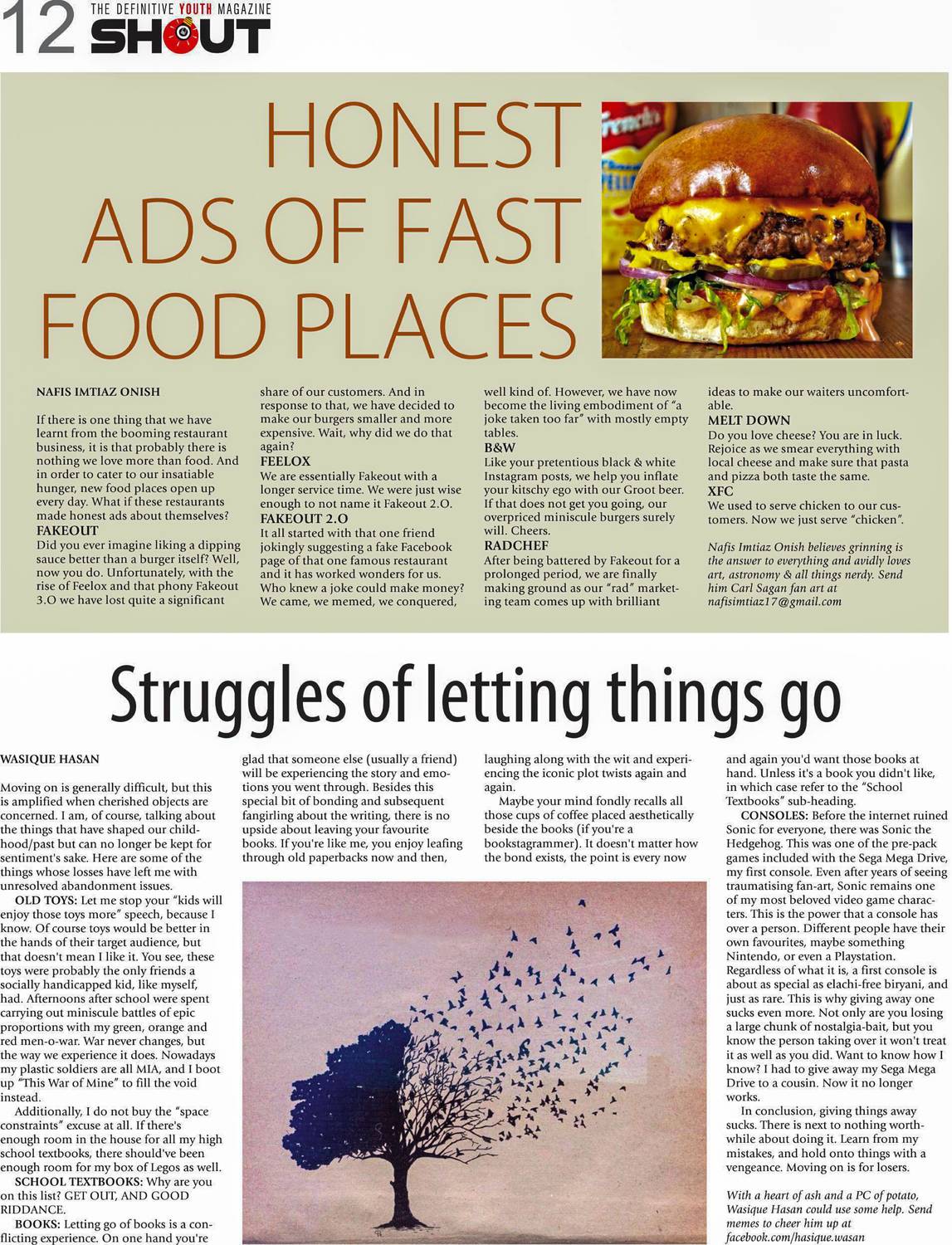 12 THE DEFINITIVE YOUTH MAGAZINE SHOUT

HONEST ADS OF FAST FOOD PLACES

NAFIS IMTIAZ ONISH

If there is one thing that we have learnt from the booming restaurant business, it is that probably there is nothing we love more than food. And in order to cater to our insatiable hunger, new food places open up every day. What if these restaurants made honest ads about themselves?

FAKEOUT
Did you ever imagine liking a dipping sauce better than a burger itself? Well, now you do. Unfortunately, with the rise of Feelox and that phony Fakeout 3.O we have lost quite a significant share of our customers. And in response to that, we have decided to make our burgers smaller and more expensive. Wait, why did we do that again?

FEELOX
We are essentially Fakeout with a longer service time. We were just wise enough to not name it Fakeout 2.O.

FAKEOUT 2.O
It all started with that one friend jokingly suggesting a fake Facebook page of that one famous restaurant and it has worked wonders for us. Who knew a joke could make money? We came, we memed, we conquered, well kind of. However, we have now become the living embodiment of "a joke taken too far" with mostly empty tables.

B&W
Like your pretentious black & white Instagram posts, we help you inflate your kitschy ego with our Groot beer. If that does not get you going, our overpriced miniscule burgers surely will. Cheers.

RADCHEF
After being battered by Fakeout for a prolonged period, we are finally making ground as our "rad" marketing team comes up with brilliant ideas to make our waiters uncomfortable.

MELT DOWN
Do you love cheese? You are in luck. Rejoice as we smear everything with local cheese and make sure that pasta and pizza both taste the same.

XFC
We used to serve chicken to our customers. Now we just serve "chicken".

Nafis Imtiaz Onish believes grinning is the answer to everything and avidly loves art, astronomy & all things nerdy. Send him Carl Sagan fan art at nafisimtiaz17@gmail.com

Struggles of letting things go

WASIQUE HASAN

Moving on is generally difficult, but this is amplified when cherished objects are concerned. I am, of course, talking about the things that have shaped our childhood/past but can no longer be kept for sentiment's sake. Here are some of the things whose losses have left me with unresolved abandonment issues.

OLD TOYS: Let me stop your "kids will enjoy those toys more" speech, because I know. Of course toys would be better in the hands of their target audience, but that doesn't mean I like it. You see, these toys were probably the only friends a socially handicapped kid, like myself, had. Afternoons after school were spent carrying out miniscule battles of epic proportions with my green, orange and red men-o-war. War never changes, but the way we experience it does. Nowadays my plastic soldiers are all MIA, and I boot up "This War of Mine" to fill the void instead.

Additionally, I do not buy the "space constraints" excuse at all. If there's enough room in the house for all my high school textbooks, there should've been enough room for my box of Legos as well.

SCHOOL TEXTBOOKS: Why are you on this list? GET OUT, AND GOOD RIDDANCE.

BOOKS: Letting go of books is a conflicting experience. On one hand you're glad that someone else (usually a friend) will be experiencing the story and emotions you went through. Besides this special bit of bonding and subsequent fangirling about the writing, there is no upside about leaving your favourite books. If you're like me, you enjoy leafing through old paperbacks now and then, laughing along with the wit and experiencing the iconic plot twists again and again.

Maybe your mind fondly recalls all those cups of coffee placed aesthetically beside the books (if you're a bookstagrammer). It doesn't matter how the bond exists, the point is every now and again you'd want those books at hand. Unless it's a book you didn't like, in which case refer to the "School Textbooks" sub-heading.

CONSOLES: Before the internet ruined Sonic for everyone, there was Sonic the Hedgehog. This was one of the pre-pack games included with the Sega Mega Drive, my first console. Even after years of seeing traumatising fan-art, Sonic remains one of my most beloved video game characters. This is the power that a console has over a person. Different people have their own favourites, maybe something Nintendo, or even a Playstation. Regardless of what it is, a first console is about as special as elachi-free biryani, and just as rare. This is why giving away one sucks even more. Not only are you losing a large chunk of nostalgia-bait, but you know the person taking over it won't treat it as well as you did. Want to know how I know? I had to give away my Sega Mega Drive to a cousin. Now it no longer works.

In conclusion, giving things away sucks. There is next to nothing worthwhile about doing it. Learn from my mistakes, and hold onto things with a vengeance. Moving on is for losers.

With a heart of ash and a PC of potato, Wasique Hasan could use some help. Send memes to cheer him up at facebook.com/hasique.wasan